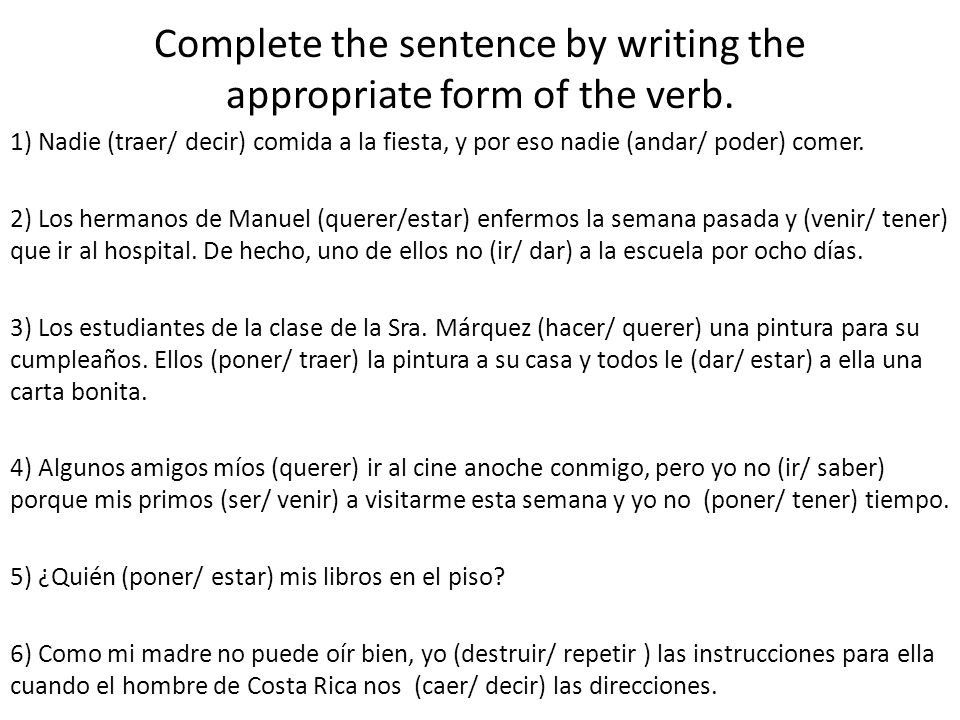 Complete the sentence by writing the appropriate form of the verb.

1) Nadie (traer/ decir) comida a la fiesta, y por eso nadie (andar/ poder) comer.

2) Los hermanos de Manuel (querer/estar) enfermos la semana pasada y (venir/ tener) que ir al hospital. De hecho, uno de ellos no (ir/ dar) a la escuela por ocho días.

3) Los estudiantes de la clase de la Sra. Márquez (hacer/ querer) una pintura para su cumpleaños. Ellos (poner/ traer) la pintura a su casa y todos le (dar/ estar) a ella una carta bonita.

4) Algunos amigos míos (querer) ir al cine anoche conmigo, pero yo no (ir/ saber) porque mis primos (ser/ venir) a visitarme esta semana y yo no (poner/ tener) tiempo.

5) ¿Quién (poner/ estar) mis libros en el piso?

6) Como mi madre no puede oír bien, yo (destruir/ repetir ) las instrucciones para ella cuando el hombre de Costa Rica nos (caer/ decir) las direcciones.